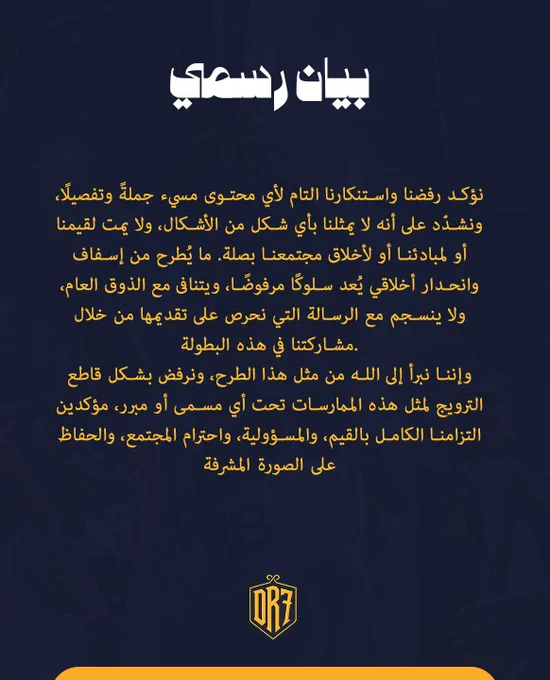 بيان رسمي

نؤكد رفضنا واستنكارنا التام لأي محتوى مسيء جملةً وتفصيلًا، ونشدّد على أنه لا يمثلنا بأي شكل من الأشكال، ولا يمت لقيمنا أو لمبادئنا أو لأخلاق مجتمعنا بصلة. ما يُطرح من إسفاف وانحدار أخلاقي يُعد سلوكًا مرفوضًا، ويتنافى مع الذوق العام، ولا ينسجم مع الرسالة التي نحرص على تقديمها من خلال مشاركتنا في هذه البطولة.

وإننا نبرأ إلى الله من مثل هذا الطرح، ونرفض بشكل قاطع الترويج لمثل هذه الممارسات تحت أي مسمى أو مبرر، مؤكدين التزامنا الكامل بالقيم، والمسؤولية، واحترام المجتمع، والحفاظ على الصورة المشرفة

DR7